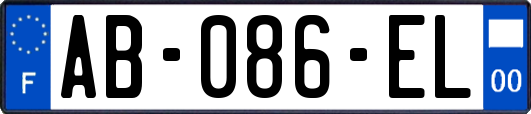 F

AB-086-EL

00